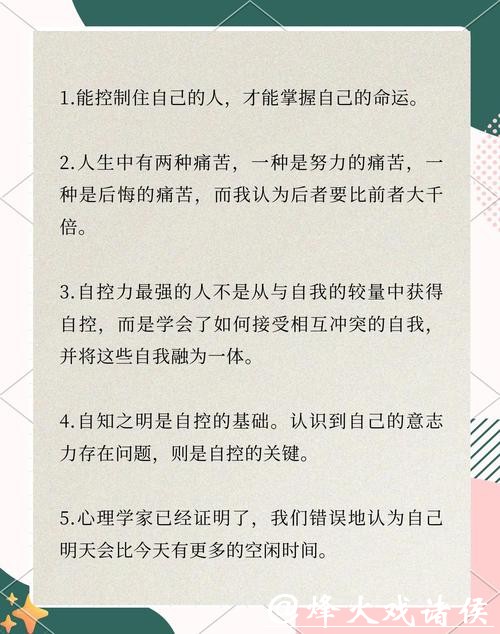 1.能控制住自己的人，才能掌握自己的命运。

2.人生中有两种痛苦，一种是努力的痛苦，一种是后悔的痛苦，而我认为后者要比前者大千倍。

3.自控力最强的人不是从与自我的较量中获得自控，而是学会了如何接受相互冲突的自我，并将这些自我融为一体。

4.自知之明是自控的基础。认识到自己的意志力存在问题，则是自控的关键。

5.心理学家已经证明了，我们错误地认为自己明天会比今天有更多的空闲时间。

@烽火戏诸侯